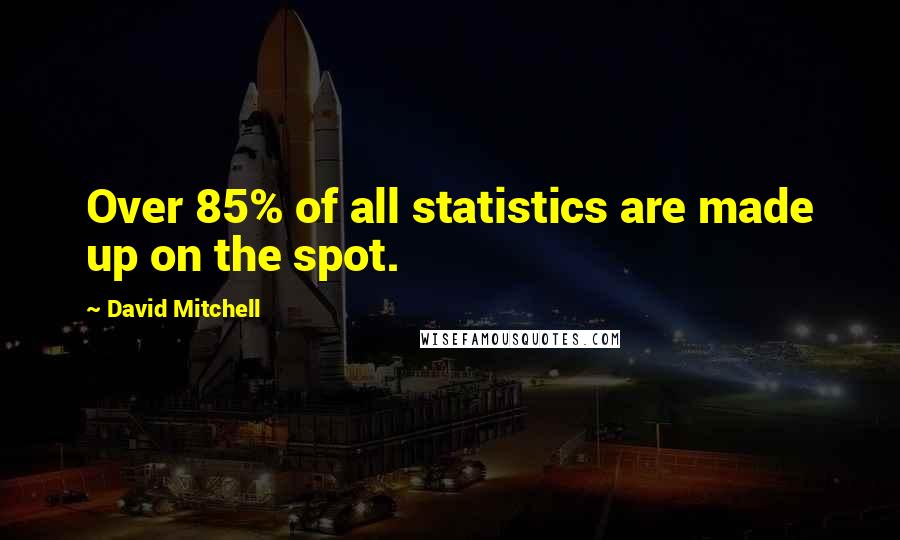 Over 85% of all statistics are made up on the spot.

~ David Mitchell

WISEFAMOUSQUOTES.COM